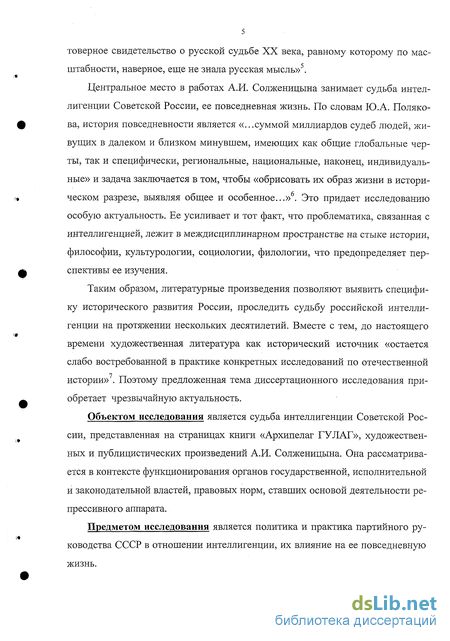 5

товерное свидетельство о русской судьбе XX века, равному которому по масштабности, наверное, еще не знала русская мысль»$^5$.

Центральное место в работах А.И. Солженицына занимает судьба интеллигенции Советской России, ее повседневная жизнь. По словам Ю.А. Полякова, история повседневности является «…суммой миллиардов судеб людей, живущих в далеком и близком минувшем, имеющих как общие глобальные черты, так и специфически, региональные, национальные, наконец, индивидуальные» и задача заключается в том, чтобы «обрисовать их образ жизни в историческом разрезе, выявляя общее и особенное…»$^6$. Это придает исследованию особую актуальность. Ее усиливает и тот факт, что проблематика, связанная с интеллигенцией, лежит в междисциплинарном пространстве на стыке истории, философии, культурологии, социологии, филологии, что предопределяет перспективы ее изучения.

Таким образом, литературные произведения позволяют выявить специфику исторического развития России, проследить судьбу российской интеллигенции на протяжении нескольких десятилетий. Вместе с тем, до настоящего времени художественная литература как исторический источник «остается слабо востребованной в практике конкретных исследований по отечественной истории»$^7$. Поэтому предложенная тема диссертационного исследования приобретает чрезвычайную актуальность.

Объектом исследования является судьба интеллигенции Советской России, представленная на страницах книги «Архипелаг ГУЛАГ», художественных и публицистических произведений А.И. Солженицына. Она рассматривается в контексте функционирования органов государственной, исполнительной и законодательной властей, правовых норм, ставших основой деятельности репрессивного аппарата.

Предметом исследования является политика и практика партийного руководства СССР в отношении интеллигенции, их влияние на ее повседневную жизнь.

dsLib.net
библиотека диссертаций